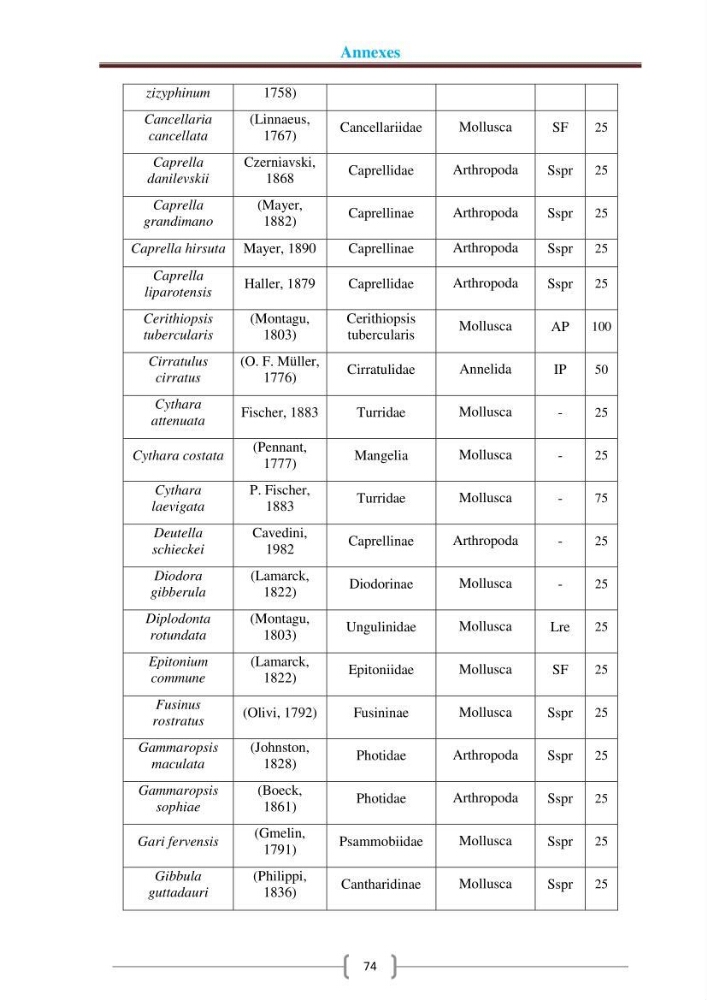 Annexes

| zizyphinum | 1758) | | | | |
|---|---|---|---|---|---|
| Cancellaria cancellata | (Linnaeus, 1767) | Cancellariidae | Mollusca | SF | 25 |
| Caprella danilevskii | Czerniavski, 1868 | Caprellidae | Arthropoda | Sspr | 25 |
| Caprella grandimano | (Mayer, 1882) | Caprellinae | Arthropoda | Sspr | 25 |
| Caprella hirsuta | Mayer, 1890 | Caprellinae | Arthropoda | Sspr | 25 |
| Caprella liparotensis | Haller, 1879 | Caprellidae | Arthropoda | Sspr | 25 |
| Cerithiopsis tubercularis | (Montagu, 1803) | Cerithiopsis tubercularis | Mollusca | AP | 100 |
| Cirratulus cirratus | (O. F. Müller, 1776) | Cirratulidae | Annelida | IP | 50 |
| Cythara attenuata | Fischer, 1883 | Turridae | Mollusca | - | 25 |
| Cythara costata | (Pennant, 1777) | Mangelia | Mollusca | - | 25 |
| Cythara laevigata | P. Fischer, 1883 | Turridae | Mollusca | - | 75 |
| Deutella schieckei | Cavedini, 1982 | Caprellinae | Arthropoda | - | 25 |
| Diodora gibberula | (Lamarck, 1822) | Diodorinae | Mollusca | - | 25 |
| Diplodonta rotundata | (Montagu, 1803) | Ungulinidae | Mollusca | Lre | 25 |
| Epitonium commune | (Lamarck, 1822) | Epitoniidae | Mollusca | SF | 25 |
| Fusinus rostratus | (Olivi, 1792) | Fusininae | Mollusca | Sspr | 25 |
| Gammaropsis maculata | (Johnston, 1828) | Photidae | Arthropoda | Sspr | 25 |
| Gammaropsis sophiae | (Boeck, 1861) | Photidae | Arthropoda | Sspr | 25 |
| Gari fervensis | (Gmelin, 1791) | Psammobiidae | Mollusca | Sspr | 25 |
| Gibbula guttadauri | (Philippi, 1836) | Cantharidinae | Mollusca | Sspr | 25 |

74